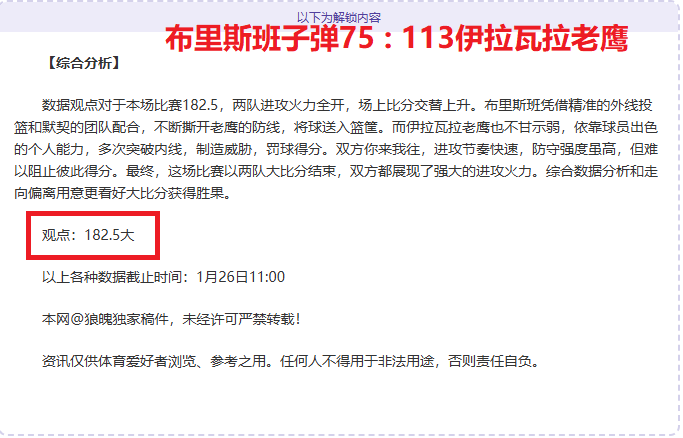 以下为解锁内容

布里斯班子弹75：113伊拉瓦拉老鹰

【综合分析】

数据观点对于本场比赛182.5，两队进攻火力全开，场上比分交替上升。布里斯班凭借精准的外线投篮和默契的团队配合，不断撕开老鹰的防线，将球送入篮筐。而伊拉瓦拉老鹰也不甘示弱，依靠球员出色的个人能力，多次突破内线，制造威胁，罚球得分。双方你来我往，进攻节奏快速，防守强度虽高，但难以阻止彼此得分。最终，这场比赛以两队大比分结束，双方都展现了强大的进攻火力。综合数据分析和走向偏离用意更看好大比分获得胜果。

观点：182.5大

以上各种数据截止时间：1月26日11:00

本网@狼魄独家稿件，未经许可严禁转载！

资讯仅供体育爱好者浏览、参考之用。任何人不得用于非法用途，否则责任自负。